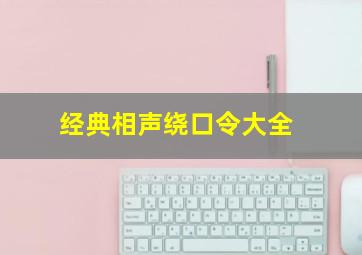 经典相声绕口令大全